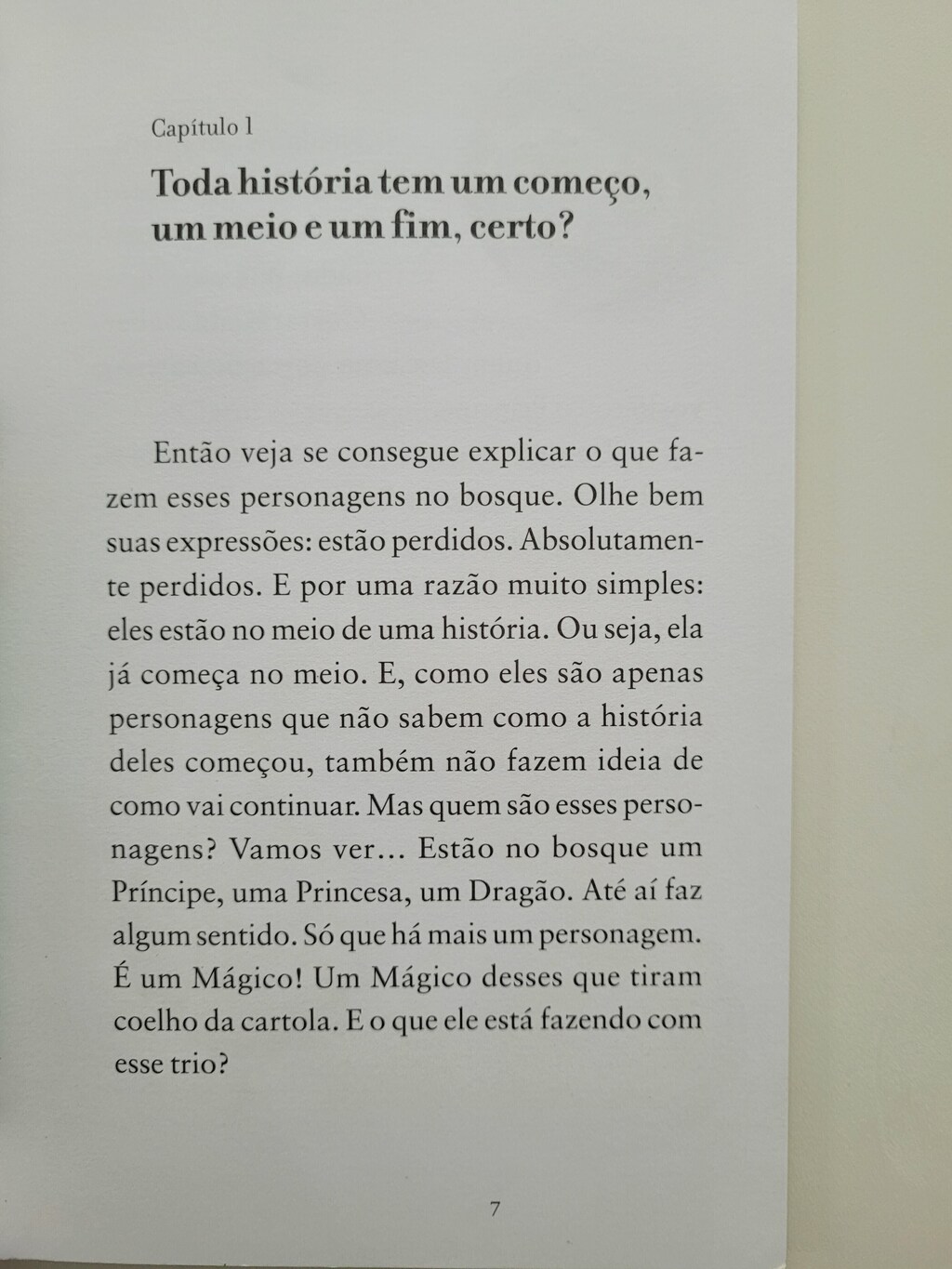 Capítulo 1

Toda história tem um começo, um meio e um fim, certo?

Então veja se consegue explicar o que fazem esses personagens no bosque. Olhe bem suas expressões: estão perdidos. Absolutamente perdidos. E por uma razão muito simples: eles estão no meio de uma história. Ou seja, ela já começa no meio. E, como eles são apenas personagens que não sabem como a história deles começou, também não fazem ideia de como vai continuar. Mas quem são esses personagens? Vamos ver... Estão no bosque um Príncipe, uma Princesa, um Dragão. Até aí faz algum sentido. Só que há mais um personagem. É um Mágico! Um Mágico desses que tiram coelho da cartola. E o que ele está fazendo com esse trio?

7